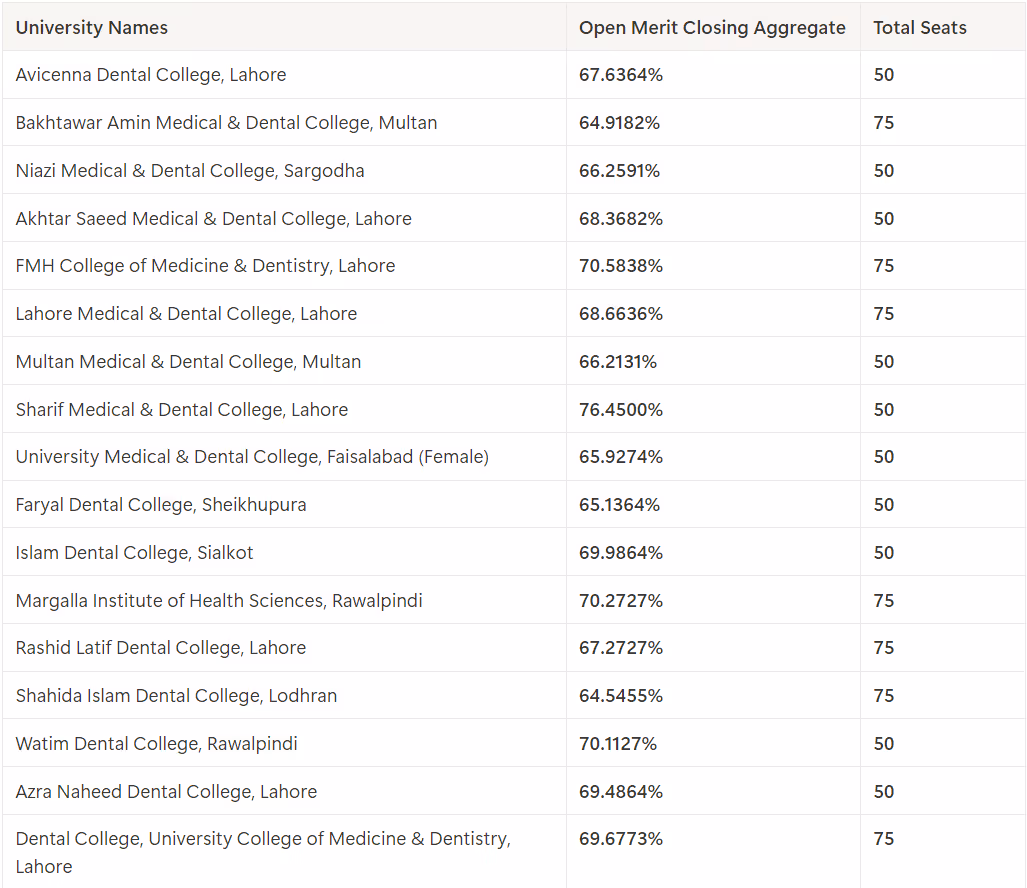 | University Names | Open Merit Closing Aggregate | Total Seats |
|---|---|---|
| Avicenna Dental College, Lahore | 67.6364% | 50 |
| Bakhtawar Amin Medical & Dental College, Multan | 64.9182% | 75 |
| Niazi Medical & Dental College, Sargodha | 66.2591% | 50 |
| Akhtar Saeed Medical & Dental College, Lahore | 68.3682% | 50 |
| FMH College of Medicine & Dentistry, Lahore | 70.5838% | 75 |
| Lahore Medical & Dental College, Lahore | 68.6636% | 75 |
| Multan Medical & Dental College, Multan | 66.2131% | 50 |
| Sharif Medical & Dental College, Lahore | 76.4500% | 50 |
| University Medical & Dental College, Faisalabad (Female) | 65.9274% | 50 |
| Faryal Dental College, Sheikhupura | 65.1364% | 50 |
| Islam Dental College, Sialkot | 69.9864% | 50 |
| Margalla Institute of Health Sciences, Rawalpindi | 70.2727% | 75 |
| Rashid Latif Dental College, Lahore | 67.2727% | 75 |
| Shahida Islam Dental College, Lodhran | 64.5455% | 75 |
| Watim Dental College, Rawalpindi | 70.1127% | 50 |
| Azra Naheed Dental College, Lahore | 69.4864% | 50 |
| Dental College, University College of Medicine & Dentistry, Lahore | 69.6773% | 75 |